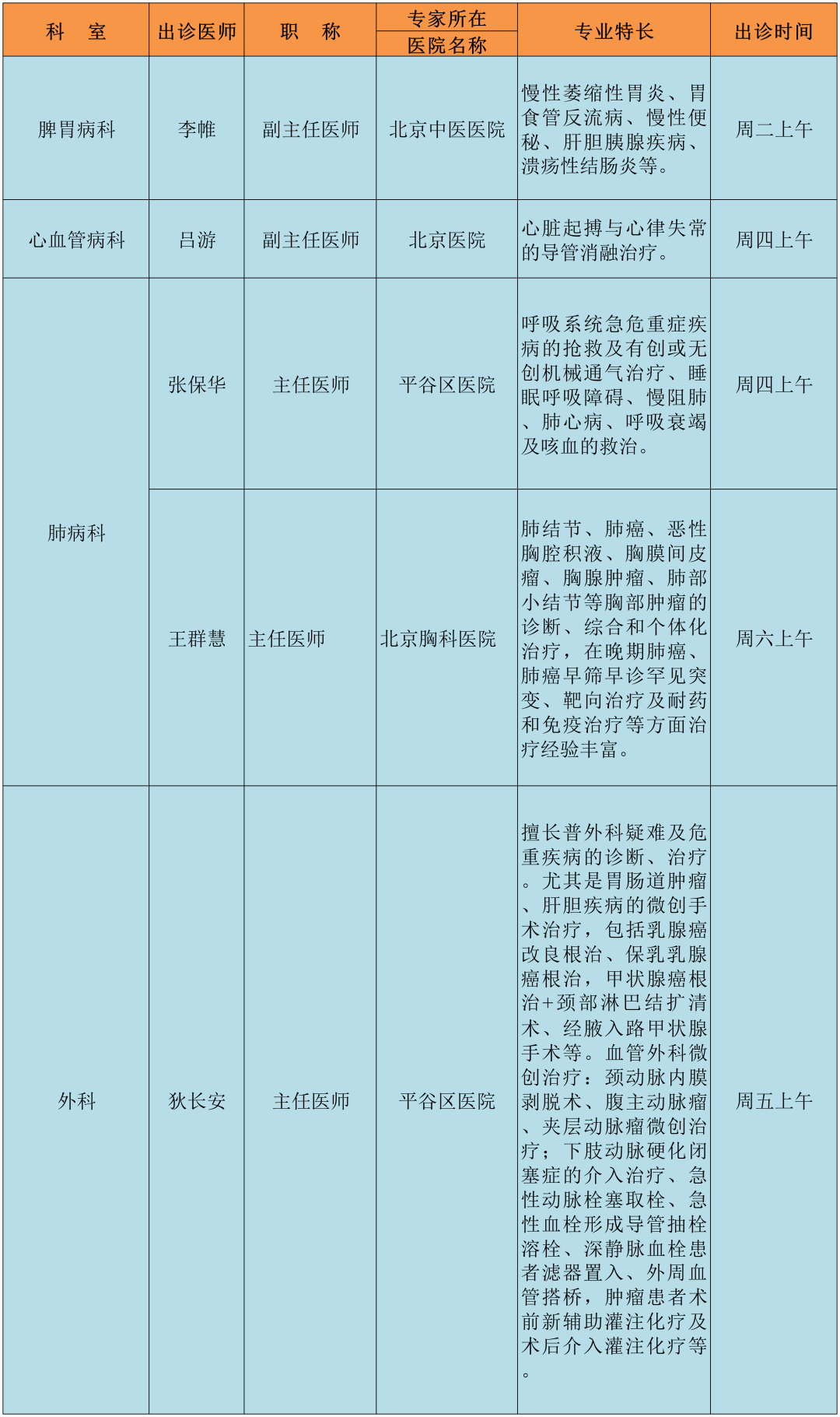 | 科　室 | 出诊医师 | 职　称 | 专家所在医院名称 | 专业特长 | 出诊时间 |
|---|---|---|---|---|---|
| 脾胃病科 | 李帷 | 副主任医师 | 北京中医医院 | 慢性萎缩性胃炎、胃食管反流病、慢性便秘、肝胆胰腺疾病、溃疡性结肠炎等。 | 周二上午 |
| 心血管病科 | 吕游 | 副主任医师 | 北京医院 | 心脏起搏与心律失常的导管消融治疗。 | 周四上午 |
| 肺病科 | 张保华 | 主任医师 | 平谷区医院 | 呼吸系统急危重症疾病的抢救及有创或无创机械通气治疗、睡眠呼吸障碍、慢阻肺、肺心病、呼吸衰竭及咳血的救治。 | 周四上午 |
| 肺病科 | 王群慧 | 主任医师 | 北京胸科医院 | 肺结节、肺癌、恶性胸腔积液、胸膜间皮瘤、胸腺肿瘤、肺部小结节等胸部肿瘤的诊断、综合和个体化治疗，在晚期肺癌、肺癌早筛早诊罕见突变、靶向治疗及耐药和免疫治疗等方面治疗经验丰富。 | 周六上午 |
| 外科 | 狄长安 | 主任医师 | 平谷区医院 | 擅长普外科疑难及危重疾病的诊断、治疗。尤其是胃肠道肿瘤、肝胆疾病的微创手术治疗，包括乳腺癌改良根治、保乳乳腺癌根治，甲状腺癌根治+颈部淋巴结扩清术、经腋入路甲状腺手术等。血管外科微创治疗：颈动脉内膜剥脱术、腹主动脉瘤、夹层动脉瘤微创治疗；下肢动脉硬化闭塞症的介入治疗、急性动脉栓塞取栓、急性血栓形成导管抽栓溶栓、深静脉血栓患者滤器置入、外周血管搭桥，肿瘤患者术前新辅助灌注化疗及术后介入灌注化疗等。 | 周五上午 |